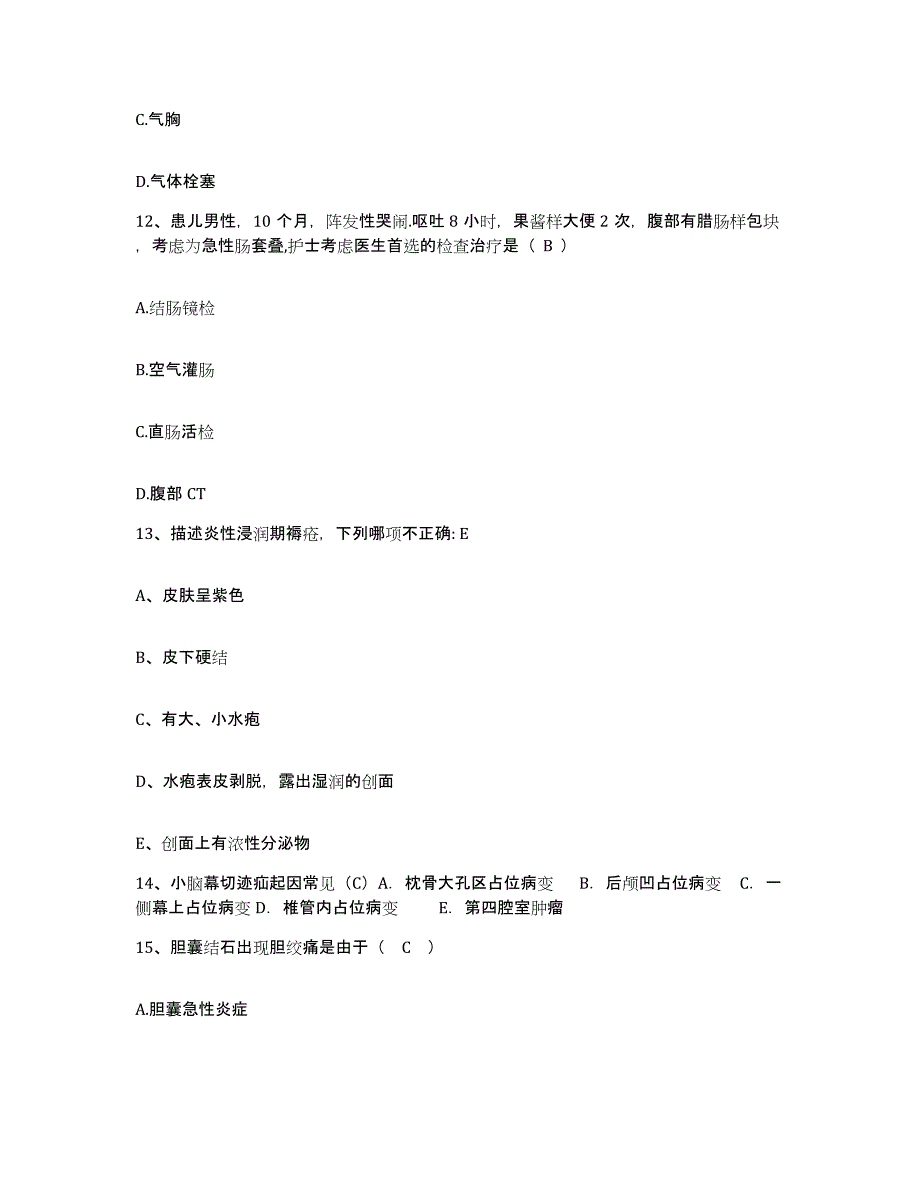 C.气胸

D.气体栓塞

12、患儿男性，10 个月，阵发性哭闹.呕吐 8 小时，果酱样大便 2 次，腹部有腊肠样包块，考虑为急性肠套叠,护士考虑医生首选的检查治疗是（ B ）

A.结肠镜检

B.空气灌肠

C.直肠活检

D.腹部 CT

13、描述炎性浸润期褥疮，下列哪项不正确: E

A、皮肤呈紫色

B、皮下硬结

C、有大、小水疱

D、水疱表皮剥脱，露出湿润的创面

E、创面上有浓性分泌物

14、小脑幕切迹疝起因常见（C）A. 枕骨大孔区占位病变 B. 后颅凹占位病变 C. 一侧幕上占位病变 D. 椎管内占位病变 E. 第四腔室肿瘤

15、胆囊结石出现胆绞痛是由于（ C ）

A.胆囊急性炎症